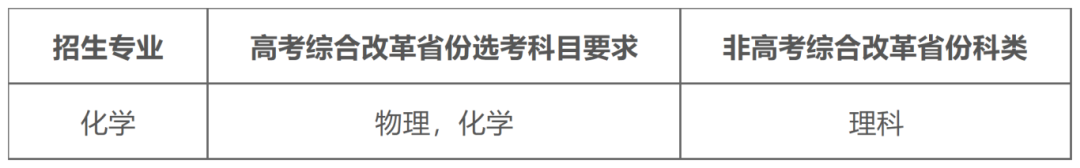 | 招生专业 | 高考综合改革省份选考科目要求 | 非高考综合改革省份科类 |
|---|---|---|
| 化学 | 物理，化学 | 理科 |